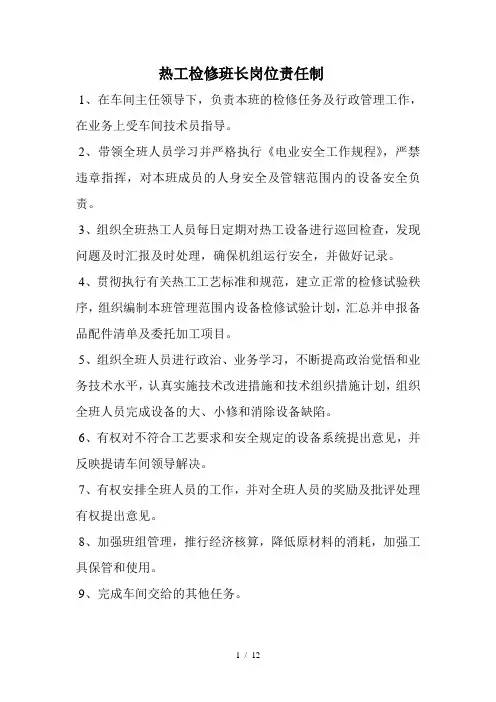 热工检修班长岗位责任制

1、在车间主任领导下，负责本班的检修任务及行政管理工作，在业务上受车间技术员指导。

2、带领全班人员学习并严格执行《电业安全工作规程》，严禁违章指挥，对本班成员的人身安全及管辖范围内的设备安全负责。

3、组织全班热工人员每日定期对热工设备进行巡回检查，发现问题及时汇报及时处理，确保机组运行安全，并做好记录。

4、贯彻执行有关热工工艺标准和规范，建立正常的检修试验秩序，组织编制本班管理范围内设备检修试验计划，汇总并申报备品配件清单及委托加工项目。

5、组织全班人员进行政治、业务学习，不断提高政治觉悟和业务技术水平，认真实施技术改进措施和技术组织措施计划，组织全班人员完成设备的大、小修和消除设备缺陷。

6、有权对不符合工艺要求和安全规定的设备系统提出意见，并反映提请车间领导解决。

7、有权安排全班人员的工作，并对全班人员的奖励及批评处理有权提出意见。

8、加强班组管理，推行经济核算，降低原材料的消耗，加强工具保管和使用。

9、完成车间交给的其他任务。

1 / 12